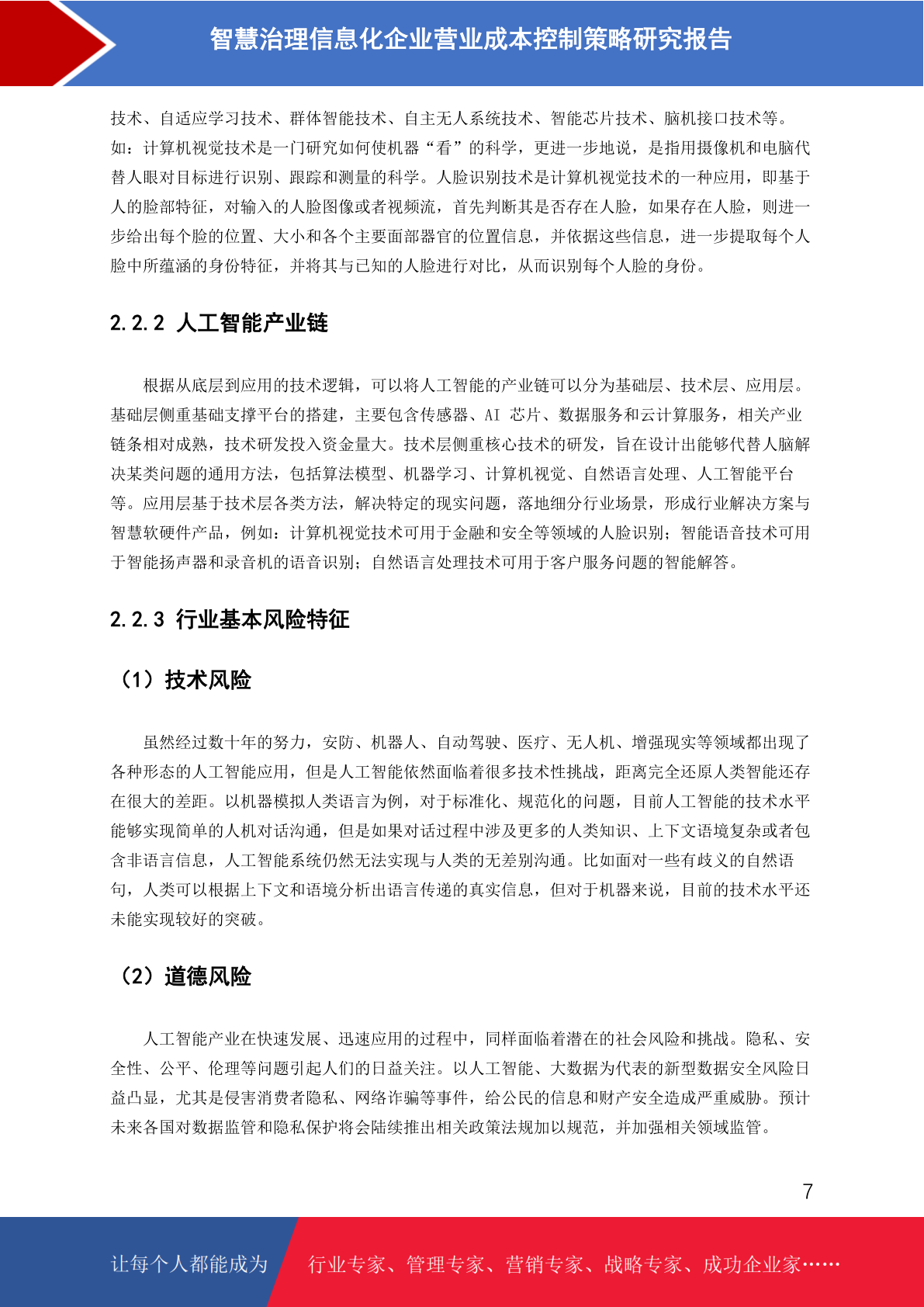 智慧治理信息化企业营业成本控制策略研究报告

技术、自适应学习技术、群体智能技术、自主无人系统技术、智能芯片技术、脑机接口技术等。如：计算机视觉技术是一门研究如何使机器“看”的科学，更进一步地说，是指用摄像机和电脑代替人眼对目标进行识别、跟踪和测量的科学。人脸识别技术是计算机视觉技术的一种应用，即基于人的脸部特征，对输入的人脸图像或者视频流，首先判断其是否存在人脸，如果存在人脸，则进一步给出每个脸的位置、大小和各个主要面部器官的位置信息，并依据这些信息，进一步提取每个人脸中所蕴涵的身份特征，并将其与已知的人脸进行对比，从而识别每个人脸的身份。

2.2.2 人工智能产业链

根据从底层到应用的技术逻辑，可以将人工智能的产业链可以分为基础层、技术层、应用层。基础层侧重基础支撑平台的搭建，主要包含传感器、AI 芯片、数据服务和云计算服务，相关产业链条相对成熟，技术研发投入资金量大。技术层侧重核心技术的研发，旨在设计出能够代替人脑解决某类问题的通用方法，包括算法模型、机器学习、计算机视觉、自然语言处理、人工智能平台等。应用层基于技术层各类方法，解决特定的现实问题，落地细分行业场景，形成行业解决方案与智慧软硬件产品，例如：计算机视觉技术可用于金融和安全等领域的人脸识别；智能语音技术可用于智能扬声器和录音机的语音识别；自然语言处理技术可用于客户服务问题的智能解答。

2.2.3 行业基本风险特征

（1）技术风险

虽然经过数十年的努力，安防、机器人、自动驾驶、医疗、无人机、增强现实等领域都出现了各种形态的人工智能应用，但是人工智能依然面临着很多技术性挑战，距离完全还原人类智能还存在很大的差距。以机器模拟人类语言为例，对于标准化、规范化的问题，目前人工智能的技术水平能够实现简单的人机对话沟通，但是如果对话过程中涉及更多的人类知识、上下文语境复杂或者包含非语言信息，人工智能系统仍然无法实现与人类的无差别沟通。比如面对一些有歧义的自然语句，人类可以根据上下文和语境分析出语言传递的真实信息，但对于机器来说，目前的技术水平还未能实现较好的突破。

（2）道德风险

人工智能产业在快速发展、迅速应用的过程中，同样面临着潜在的社会风险和挑战。隐私、安全性、公平、伦理等问题引起人们的日益关注。以人工智能、大数据为代表的新型数据安全风险日益凸显，尤其是侵害消费者隐私、网络诈骗等事件，给公民的信息和财产安全造成严重威胁。预计未来各国对数据监管和隐私保护将会陆续推出相关政策法规加以规范，并加强相关领域监管。

7

让每个人都能成为 行业专家、管理专家、营销专家、战略专家、成功企业家……